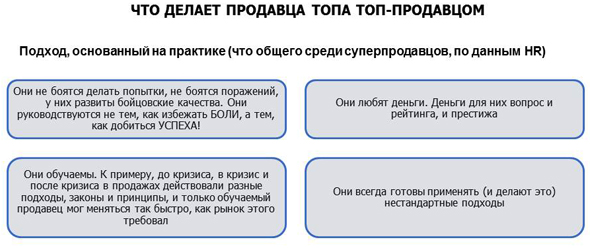 ЧТО ДЕЛАЕТ ПРОДАВЦА ТОПА ТОП-ПРОДАВЦОМ

Подход, основанный на практике (что общего среди суперпродавцов, по данным HR)

Они не боятся делать попытки, не боятся поражений, у них развиты бойцовские качества. Они руководствуются не тем, как избежать БОЛИ, а тем, как добиться УСПЕХА!

Они любят деньги. Деньги для них вопрос и рейтинга, и престижа

Они обучаемы. К примеру, до кризиса, в кризис и после кризиса в продажах действовали разные подходы, законы и принципы, и только обучаемый продавец мог меняться так быстро, как рынок этого требовал

Они всегда готовы применять (и делают это) нестандартные подходы